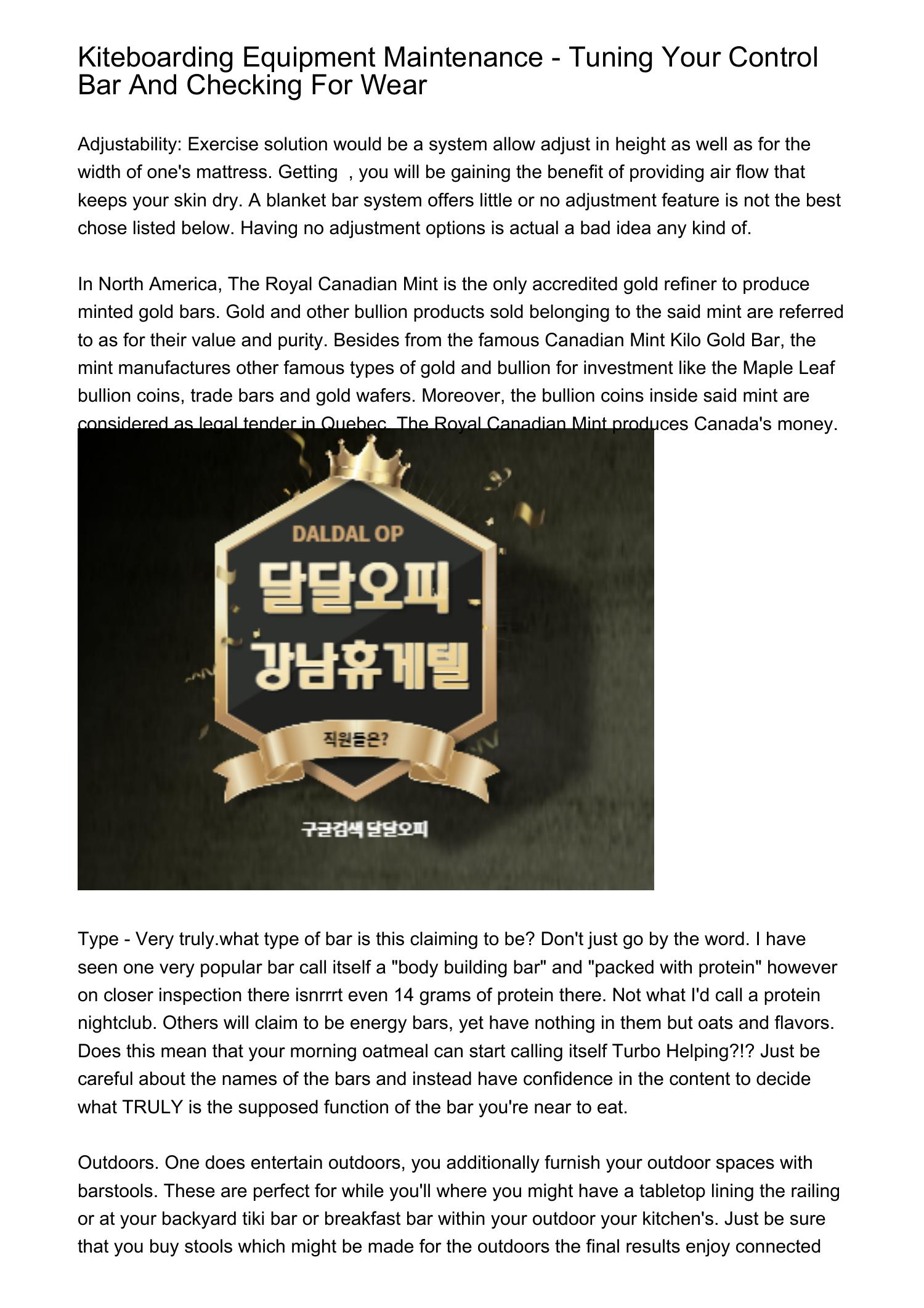 Kiteboarding Equipment Maintenance - Tuning Your Control Bar And Checking For Wear

Adjustability: Exercise solution would be a system allow adjust in height as well as for the width of one's mattress. Getting , you will be gaining the benefit of providing air flow that keeps your skin dry. A blanket bar system offers little or no adjustment feature is not the best chose listed below. Having no adjustment options is actual a bad idea any kind of.

In North America, The Royal Canadian Mint is the only accredited gold refiner to produce minted gold bars. Gold and other bullion products sold belonging to the said mint are referred to as for their value and purity. Besides from the famous Canadian Mint Kilo Gold Bar, the mint manufactures other famous types of gold and bullion for investment like the Maple Leaf bullion coins, trade bars and gold wafers. Moreover, the bullion coins inside said mint are considered as legal tender in Quebec. The Royal Canadian Mint produces Canada's money.

DALDAL OP
달달오피
강남휴게텔
직원들은?
구글검색 달달오피

Type - Very truly.what type of bar is this claiming to be? Don't just go by the word. I have seen one very popular bar call itself a "body building bar" and "packed with protein" however on closer inspection there isnrrrt even 14 grams of protein there. Not what I'd call a protein nightclub. Others will claim to be energy bars, yet have nothing in them but oats and flavors. Does this mean that your morning oatmeal can start calling itself Turbo Helping?!? Just be careful about the names of the bars and instead have confidence in the content to decide what TRULY is the supposed function of the bar you're near to eat.

Outdoors. One does entertain outdoors, you additionally furnish your outdoor spaces with barstools. These are perfect for while you'll where you might have a tabletop lining the railing or at your backyard tiki bar or breakfast bar within your outdoor your kitchen's. Just be sure that you buy stools which might be made for the outdoors the final results enjoy connected